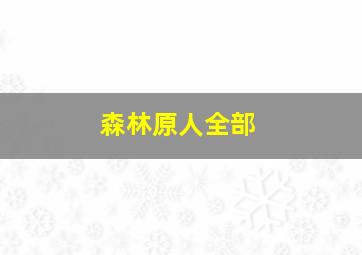 森林原人全部